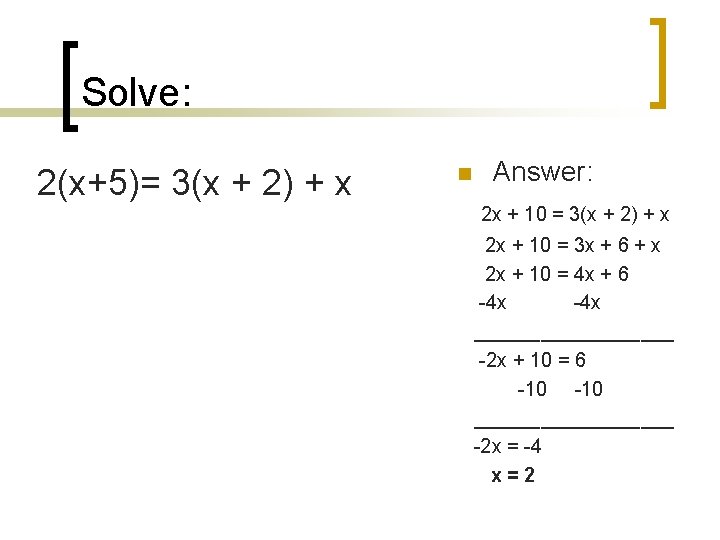 Solve:

$2(x+5)= 3(x + 2) + x$

Answer:

$2x + 10 = 3(x + 2) + x$

$2x + 10 = 3x + 6 + x$

$2x + 10 = 4x + 6$

$-4x \quad -4x$

$-2x + 10 = 6$

$-10 \quad -10$

$-2x = -4$

$x = 2$